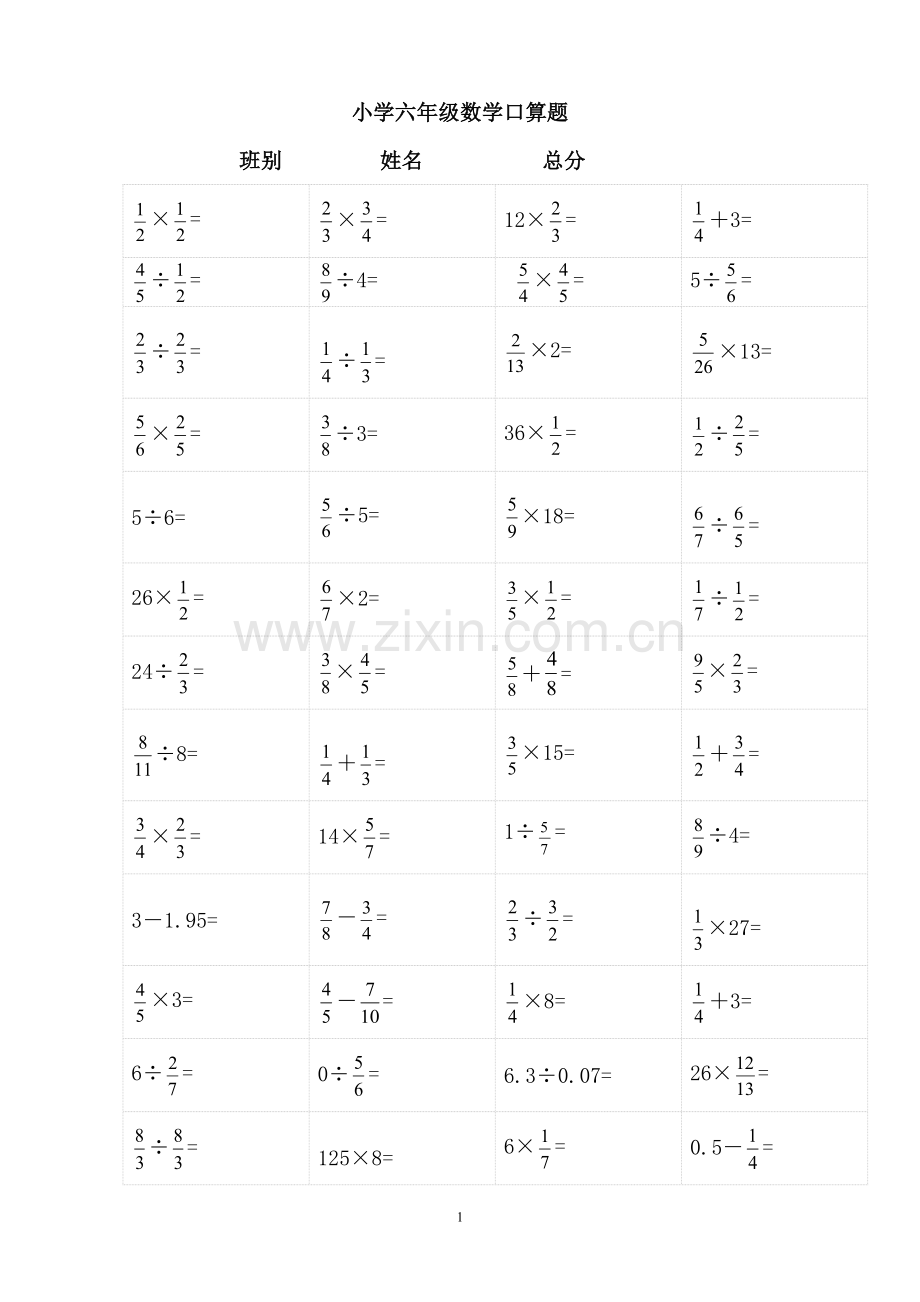 小学六年级数学口算题

班别 姓名 总分

| $\frac{1}{2}\times\frac{1}{2}=$ | $\frac{2}{3}\times\frac{3}{4}=$ | $12\times\frac{2}{3}=$ | $\frac{1}{4}+3=$ |
|---|---|---|---|
| $\frac{4}{5}\div\frac{1}{2}=$ | $\frac{8}{9}\div4=$ | $\frac{5}{4}\times\frac{4}{5}=$ | $5\div\frac{5}{6}=$ |
| $\frac{2}{3}\div\frac{2}{3}=$ | $\frac{1}{4}\div\frac{1}{3}=$ | $\frac{2}{13}\times2=$ | $\frac{5}{26}\times13=$ |
| $\frac{5}{6}\times\frac{2}{5}=$ | $\frac{3}{8}\div3=$ | $36\times\frac{1}{2}=$ | $\frac{1}{2}\div\frac{2}{5}=$ |
| $5\div6=$ | $\frac{5}{6}\div5=$ | $\frac{5}{9}\times18=$ | $\frac{6}{7}\div\frac{6}{5}=$ |
| $26\times\frac{1}{2}=$ | $\frac{6}{7}\times2=$ | $\frac{3}{5}\times\frac{1}{2}=$ | $\frac{1}{7}\div\frac{1}{2}=$ |
| $24\div\frac{2}{3}=$ | $\frac{3}{8}\times\frac{4}{5}=$ | $\frac{5}{8}+\frac{4}{8}=$ | $\frac{9}{5}\times\frac{2}{3}=$ |
| $\frac{8}{11}\div8=$ | $\frac{1}{4}+\frac{1}{3}=$ | $\frac{3}{5}\times15=$ | $\frac{1}{2}+\frac{3}{4}=$ |
| $\frac{3}{4}\times\frac{2}{3}=$ | $14\times\frac{5}{7}=$ | $1\div\frac{5}{7}=$ | $\frac{8}{9}\div4=$ |
| $3-1.95=$ | $\frac{7}{8}-\frac{3}{4}=$ | $\frac{2}{3}\div\frac{3}{2}=$ | $\frac{1}{3}\times27=$ |
| $\frac{4}{5}\times3=$ | $\frac{4}{5}-\frac{7}{10}=$ | $\frac{1}{4}\times8=$ | $\frac{1}{4}+3=$ |
| $6\div\frac{2}{7}=$ | $0\div\frac{5}{6}=$ | $6.3\div0.07=$ | $26\times\frac{12}{13}=$ |
| $\frac{8}{3}\div\frac{8}{3}=$ | $125\times8=$ | $6\times\frac{1}{7}=$ | $0.5-\frac{1}{4}=$ |

1

www.zixin.com.cn